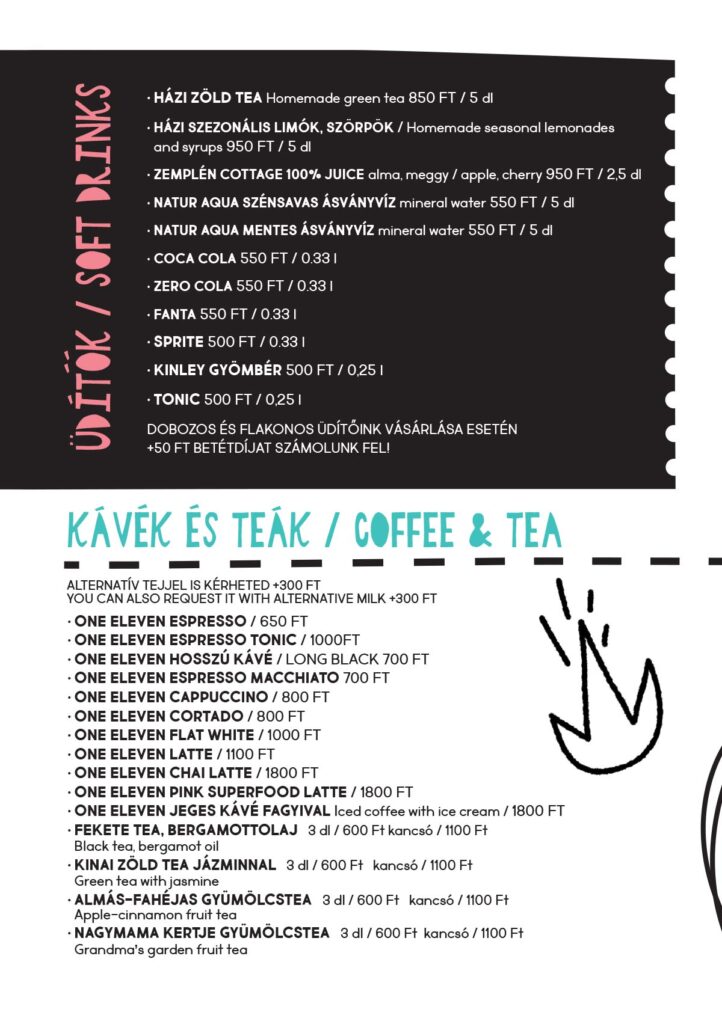 ÜDÍTŐK / SOFT DRINKS

· HÁZI ZÖLD TEA Homemade green tea 850 FT / 5 dl
· HÁZI SZEZONÁLIS LIMÓK, SZÖRPÖK / Homemade seasonal lemonades and syrups 950 FT / 5 dl
· ZEMPLÉN COTTAGE 100% JUICE alma, meggy / apple, cherry 950 FT / 2,5 dl
· NATUR AQUA SZÉNSAVAS ÁSVÁNYVÍZ mineral water 550 FT / 5 dl
· NATUR AQUA MENTES ÁSVÁNYVÍZ mineral water 550 FT / 5 dl
· COCA COLA 550 FT / 0.33 l
· ZERO COLA 550 FT / 0.33 l
· FANTA 550 FT / 0.33 l
· SPRITE 500 FT / 0.33 l
· KINLEY GYÖMBÉR 500 FT / 0,25 l
· TONIC 500 FT / 0,25 l

DOBOZOS ÉS FLAKONOS ÜDÍTŐINK VÁSÁRLÁSA ESETÉN +50 FT BETÉTDÍJAT SZÁMOLUNK FEL!

KÁVÉK ÉS TEÁK / COFFEE & TEA

ALTERNATÍV TEJJEL IS KÉRHETED +300 FT
YOU CAN ALSO REQUEST IT WITH ALTERNATIVE MILK +300 FT

· ONE ELEVEN ESPRESSO / 650 FT
· ONE ELEVEN ESPRESSO TONIC / 1000FT
· ONE ELEVEN HOSSZÚ KÁVÉ / LONG BLACK 700 FT
· ONE ELEVEN ESPRESSO MACCHIATO 700 FT
· ONE ELEVEN CAPPUCCINO / 800 FT
· ONE ELEVEN CORTADO / 800 FT
· ONE ELEVEN FLAT WHITE / 1000 FT
· ONE ELEVEN LATTE / 1100 FT
· ONE ELEVEN CHAI LATTE / 1800 FT
· ONE ELEVEN PINK SUPERFOOD LATTE / 1800 FT
· ONE ELEVEN JEGES KÁVÉ FAGYIVAL Iced coffee with ice cream / 1800 FT
· FEKETE TEA, BERGAMOTTOLAJ 3 dl / 600 Ft kancsó / 1100 Ft
Black tea, bergamot oil
· KINAI ZÖLD TEA JÁZMINNAL 3 dl / 600 Ft kancsó / 1100 Ft
Green tea with jasmine
· ALMÁS-FAHÉJAS GYÜMÖLCSTEA 3 dl / 600 Ft kancsó / 1100 Ft
Apple-cinnamon fruit tea
· NAGYMAMA KERTJE GYÜMÖLCSTEA 3 dl / 600 Ft kancsó / 1100 Ft
Grandma's garden fruit tea